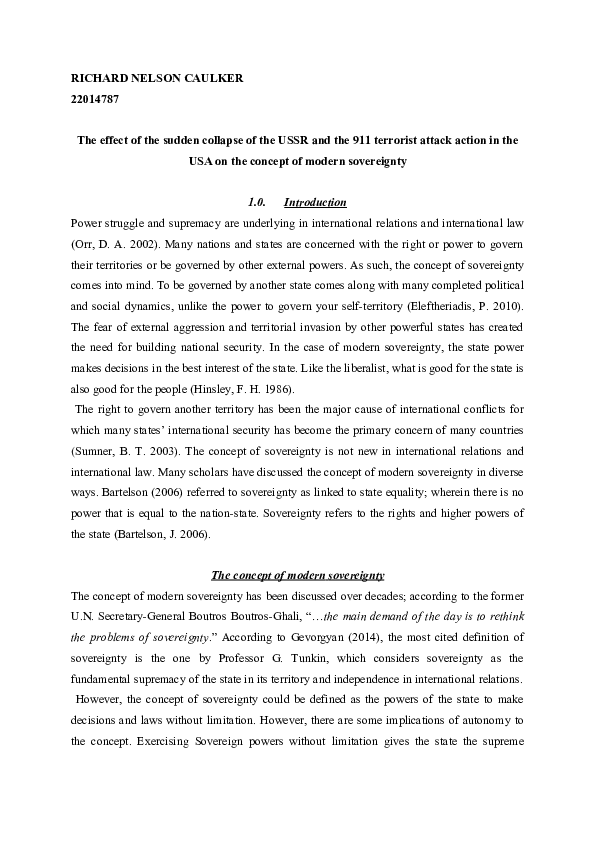 RICHARD NELSON CAULKER
22014787

The effect of the sudden collapse of the USSR and the 911 terrorist attack action in the USA on the concept of modern sovereignty

1.0. Introduction

Power struggle and supremacy are underlying in international relations and international law (Orr, D. A. 2002). Many nations and states are concerned with the right or power to govern their territories or be governed by other external powers. As such, the concept of sovereignty comes into mind. To be governed by another state comes along with many completed political and social dynamics, unlike the power to govern your self-territory (Eleftheriadis, P. 2010). The fear of external aggression and territorial invasion by other powerful states has created the need for building national security. In the case of modern sovereignty, the state power makes decisions in the best interest of the state. Like the liberalist, what is good for the state is also good for the people (Hinsley, F. H. 1986).

The right to govern another territory has been the major cause of international conflicts for which many states' international security has become the primary concern of many countries (Sumner, B. T. 2003). The concept of sovereignty is not new in international relations and international law. Many scholars have discussed the concept of modern sovereignty in diverse ways. Bartelson (2006) referred to sovereignty as linked to state equality; wherein there is no power that is equal to the nation-state. Sovereignty refers to the rights and higher powers of the state (Bartelson, J. 2006).

The concept of modern sovereignty

The concept of modern sovereignty has been discussed over decades; according to the former U.N. Secretary-General Boutros Boutros-Ghali, "…the main demand of the day is to rethink the problems of sovereignty." According to Gevorgyan (2014), the most cited definition of sovereignty is the one by Professor G. Tunkin, which considers sovereignty as the fundamental supremacy of the state in its territory and independence in international relations.

However, the concept of sovereignty could be defined as the powers of the state to make decisions and laws without limitation. However, there are some implications of autonomy to the concept. Exercising Sovereign powers without limitation gives the state the supreme